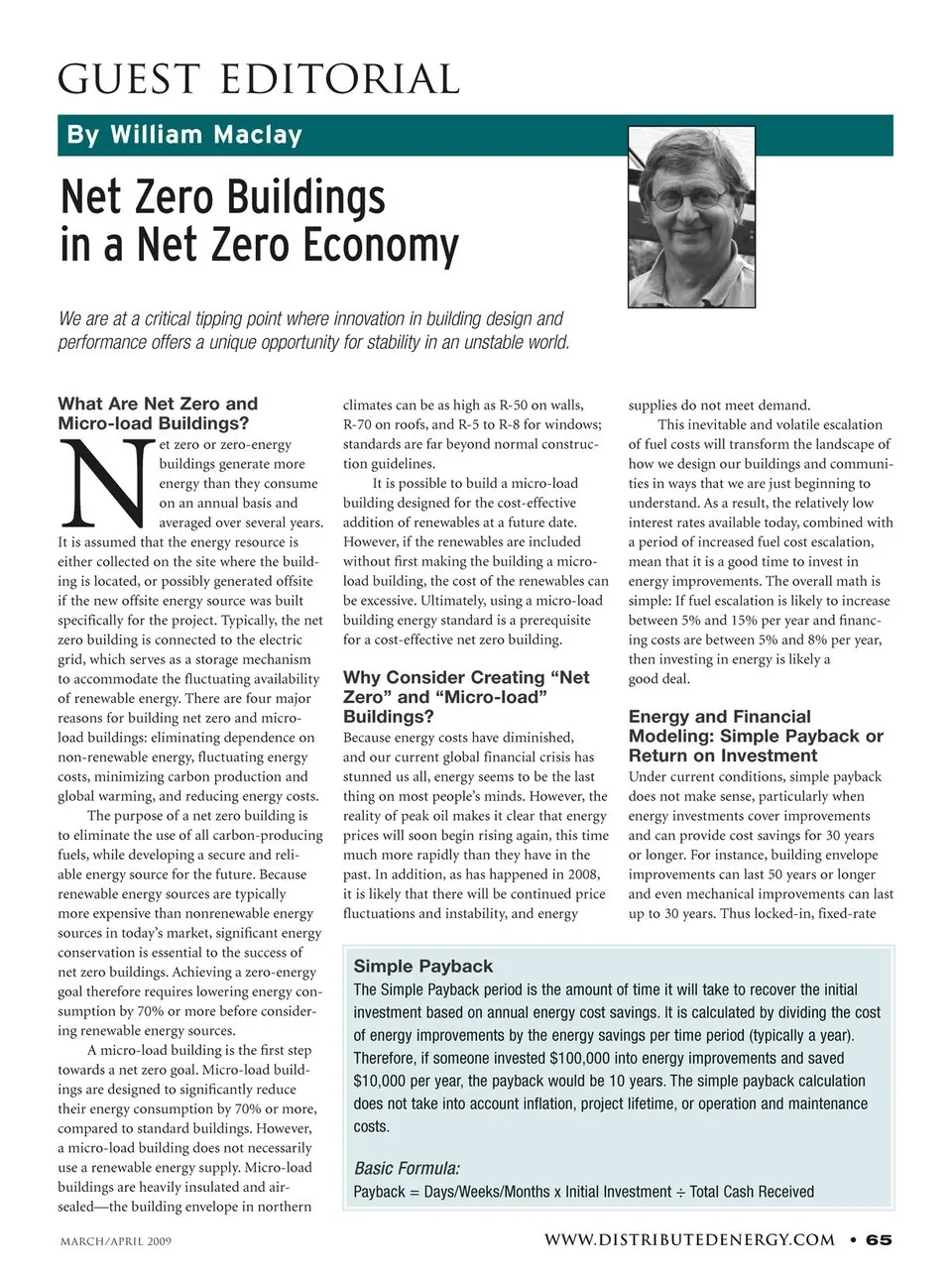 GUEST EDITORIAL

By William Maclay

Net Zero Buildings in a Net Zero Economy

We are at a critical tipping point where innovation in building design and performance offers a unique opportunity for stability in an unstable world.

What Are Net Zero and Micro-load Buildings?

Net zero or zero-energy buildings generate more energy than they consume on an annual basis and averaged over several years. It is assumed that the energy resource is either collected on the site where the building is located, or possibly generated offsite if the new offsite energy source was built specifically for the project. Typically, the net zero building is connected to the electric grid, which serves as a storage mechanism to accommodate the fluctuating availability of renewable energy. There are four major reasons for building net zero and micro-load buildings: eliminating dependence on non-renewable energy, fluctuating energy costs, minimizing carbon production and global warming, and reducing energy costs.

The purpose of a net zero building is to eliminate the use of all carbon-producing fuels, while developing a secure and reliable energy source for the future. Because renewable energy sources are typically more expensive than nonrenewable energy sources in today's market, significant energy conservation is essential to the success of net zero buildings. Achieving a zero-energy goal therefore requires lowering energy consumption by 70% or more before considering renewable energy sources.

A micro-load building is the first step towards a net zero goal. Micro-load buildings are designed to significantly reduce their energy consumption by 70% or more, compared to standard buildings. However, a micro-load building does not necessarily use a renewable energy supply. Micro-load buildings are heavily insulated and air-sealed—the building envelope in northern climates can be as high as R-50 on walls, R-70 on roofs, and R-5 to R-8 for windows; standards are far beyond normal construction guidelines.

It is possible to build a micro-load building designed for the cost-effective addition of renewables at a future date. However, if the renewables are included without first making the building a micro-load building, the cost of the renewables can be excessive. Ultimately, using a micro-load building energy standard is a prerequisite for a cost-effective net zero building.

Why Consider Creating "Net Zero" and "Micro-load" Buildings?

Because energy costs have diminished, and our current global financial crisis has stunned us all, energy seems to be the last thing on most people's minds. However, the reality of peak oil makes it clear that energy prices will soon begin rising again, this time much more rapidly than they have in the past. In addition, as has happened in 2008, it is likely that there will be continued price fluctuations and instability, and energy supplies do not meet demand.

This inevitable and volatile escalation of fuel costs will transform the landscape of how we design our buildings and communities in ways that we are just beginning to understand. As a result, the relatively low interest rates available today, combined with a period of increased fuel cost escalation, mean that it is a good time to invest in energy improvements. The overall math is simple: If fuel escalation is likely to increase between 5% and 15% per year and financing costs are between 5% and 8% per year, then investing in energy is likely a good deal.

Energy and Financial Modeling: Simple Payback or Return on Investment

Under current conditions, simple payback does not make sense, particularly when energy investments cover improvements and can provide cost savings for 30 years or longer. For instance, building envelope improvements can last 50 years or longer and even mechanical improvements can last up to 30 years. Thus locked-in, fixed-rate

Simple Payback
The Simple Payback period is the amount of time it will take to recover the initial investment based on annual energy cost savings. It is calculated by dividing the cost of energy improvements by the energy savings per time period (typically a year). Therefore, if someone invested $100,000 into energy improvements and saved $10,000 per year, the payback would be 10 years. The simple payback calculation does not take into account inflation, project lifetime, or operation and maintenance costs.

Basic Formula:
Payback = Days/Weeks/Months x Initial Investment ÷ Total Cash Received

MARCH/APRIL 2009

WWW.DISTRIBUTEDENERGY.COM • 65